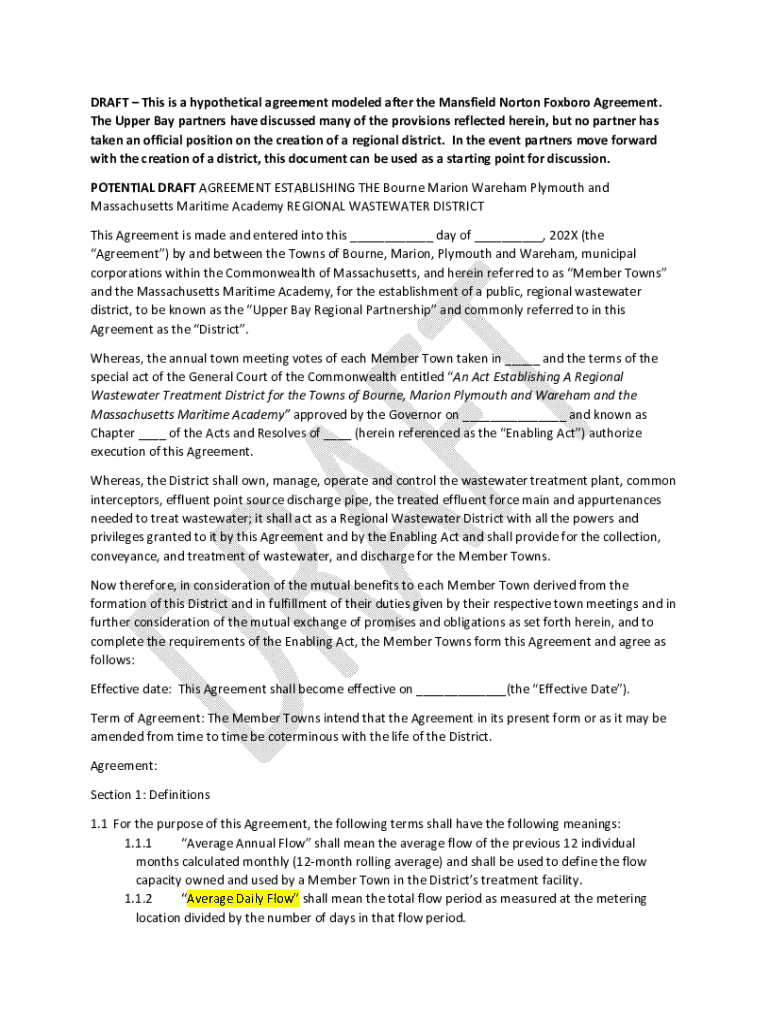 DRAFT – This is a hypothetical agreement modeled after the Mansfield Norton Foxboro Agreement. The Upper Bay partners have discussed many of the provisions reflected herein, but no partner has taken an official position on the creation of a regional district. In the event partners move forward with the creation of a district, this document can be used as a starting point for discussion.

POTENTIAL DRAFT AGREEMENT ESTABLISHING THE Bourne Marion Wareham Plymouth and Massachusetts Maritime Academy REGIONAL WASTEWATER DISTRICT

This Agreement is made and entered into this ____________ day of __________, 202X (the "Agreement") by and between the Towns of Bourne, Marion, Plymouth and Wareham, municipal corporations within the Commonwealth of Massachusetts, and herein referred to as "Member Towns" and the Massachusetts Maritime Academy, for the establishment of a public, regional wastewater district, to be known as the "Upper Bay Regional Partnership" and commonly referred to in this Agreement as the "District".

Whereas, the annual town meeting votes of each Member Town taken in _____ and the terms of the special act of the General Court of the Commonwealth entitled "An Act Establishing A Regional Wastewater Treatment District for the Towns of Bourne, Marion Plymouth and Wareham and the Massachusetts Maritime Academy" approved by the Governor on _______________ and known as Chapter ____ of the Acts and Resolves of ____ (herein referenced as the "Enabling Act") authorize execution of this Agreement.

Whereas, the District shall own, manage, operate and control the wastewater treatment plant, common interceptors, effluent point source discharge pipe, the treated effluent force main and appurtenances needed to treat wastewater; it shall act as a Regional Wastewater District with all the powers and privileges granted to it by this Agreement and by the Enabling Act and shall provide for the collection, conveyance, and treatment of wastewater, and discharge for the Member Towns.

Now therefore, in consideration of the mutual benefits to each Member Town derived from the formation of this District and in fulfillment of their duties given by their respective town meetings and in further consideration of the mutual exchange of promises and obligations as set forth herein, and to complete the requirements of the Enabling Act, the Member Towns form this Agreement and agree as follows:

Effective date: This Agreement shall become effective on _____________(the "Effective Date").

Term of Agreement: The Member Towns intend that the Agreement in its present form or as it may be amended from time to time be coterminous with the life of the District.

Agreement:

Section 1: Definitions

1.1 For the purpose of this Agreement, the following terms shall have the following meanings:

1.1.1 "Average Annual Flow" shall mean the average flow of the previous 12 individual months calculated monthly (12-month rolling average) and shall be used to define the flow capacity owned and used by a Member Town in the District's treatment facility.

1.1.2 "Average Daily Flow" shall mean the total flow period as measured at the metering location divided by the number of days in that flow period.

DRAFT